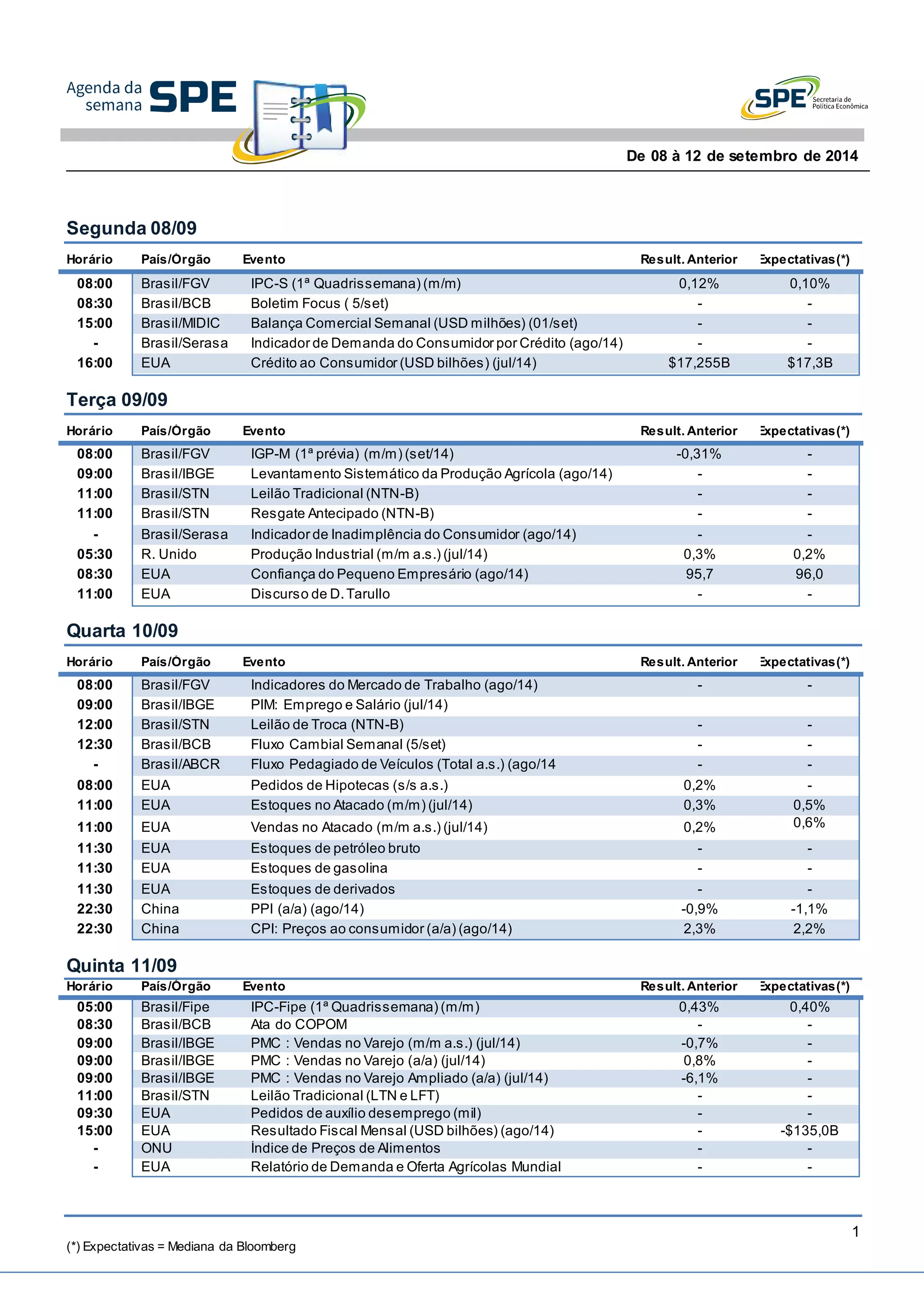 Agenda da semana SPE

SPE Secretaria de Política Econômica

De 08 à 12 de setembro de 2014

Segunda 08/09

| Horário | País/Órgão | Evento | Result. Anterior | Expectativas(*) |
|---|---|---|---|---|
| 08:00 | Brasil/FGV | IPC-S (1ª Quadrissemana) (m/m) | 0,12% | 0,10% |
| 08:30 | Brasil/BCB | Boletim Focus ( 5/set) | - | - |
| 15:00 | Brasil/MIDIC | Balança Comercial Semanal (USD milhões) (01/set) | - | - |
| - | Brasil/Serasa | Indicador de Demanda do Consumidor por Crédito (ago/14) | - | - |
| 16:00 | EUA | Crédito ao Consumidor (USD bilhões) (jul/14) | $17,255B | $17,3B |

Terça 09/09

| Horário | País/Órgão | Evento | Result. Anterior | Expectativas(*) |
|---|---|---|---|---|
| 08:00 | Brasil/FGV | IGP-M (1ª prévia) (m/m) (set/14) | -0,31% | - |
| 09:00 | Brasil/IBGE | Levantamento Sistemático da Produção Agrícola (ago/14) | - | - |
| 11:00 | Brasil/STN | Leilão Tradicional (NTN-B) | - | - |
| 11:00 | Brasil/STN | Resgate Antecipado (NTN-B) | - | - |
| - | Brasil/Serasa | Indicador de Inadimplência do Consumidor (ago/14) | - | - |
| 05:30 | R. Unido | Produção Industrial (m/m a.s.) (jul/14) | 0,3% | 0,2% |
| 08:30 | EUA | Confiança do Pequeno Empresário (ago/14) | 95,7 | 96,0 |
| 11:00 | EUA | Discurso de D. Tarullo | - | - |

Quarta 10/09

| Horário | País/Órgão | Evento | Result. Anterior | Expectativas(*) |
|---|---|---|---|---|
| 08:00 | Brasil/FGV | Indicadores do Mercado de Trabalho (ago/14) | - | - |
| 09:00 | Brasil/IBGE | PIM: Emprego e Salário (jul/14) | | |
| 12:00 | Brasil/STN | Leilão de Troca (NTN-B) | - | - |
| 12:30 | Brasil/BCB | Fluxo Cambial Semanal (5/set) | - | - |
| - | Brasil/ABCR | Fluxo Pedagiado de Veículos (Total a.s.) (ago/14 | - | - |
| 08:00 | EUA | Pedidos de Hipotecas (s/s a.s.) | 0,2% | - |
| 11:00 | EUA | Estoques no Atacado (m/m) (jul/14) | 0,3% | 0,5% |
| 11:00 | EUA | Vendas no Atacado (m/m a.s.) (jul/14) | 0,2% | 0,6% |
| 11:30 | EUA | Estoques de petróleo bruto | - | - |
| 11:30 | EUA | Estoques de gasolina | - | - |
| 11:30 | EUA | Estoques de derivados | - | - |
| 22:30 | China | PPI (a/a) (ago/14) | -0,9% | -1,1% |
| 22:30 | China | CPI: Preços ao consumidor (a/a) (ago/14) | 2,3% | 2,2% |

Quinta 11/09

| Horário | País/Órgão | Evento | Result. Anterior | Expectativas(*) |
|---|---|---|---|---|
| 05:00 | Brasil/Fipe | IPC-Fipe (1ª Quadrissemana) (m/m) | 0,43% | 0,40% |
| 08:30 | Brasil/BCB | Ata do COPOM | - | - |
| 09:00 | Brasil/IBGE | PMC : Vendas no Varejo (m/m a.s.) (jul/14) | -0,7% | - |
| 09:00 | Brasil/IBGE | PMC : Vendas no Varejo (a/a) (jul/14) | 0,8% | - |
| 09:00 | Brasil/IBGE | PMC : Vendas no Varejo Ampliado (a/a) (jul/14) | -6,1% | - |
| 11:00 | Brasil/STN | Leilão Tradicional (LTN e LFT) | - | - |
| 09:30 | EUA | Pedidos de auxílio desemprego (mil) | - | - |
| 15:00 | EUA | Resultado Fiscal Mensal (USD bilhões) (ago/14) | - | -$135,0B |
| - | ONU | Índice de Preços de Alimentos | - | - |
| - | EUA | Relatório de Demanda e Oferta Agrícolas Mundial | - | - |

1

(*) Expectativas = Mediana da Bloomberg